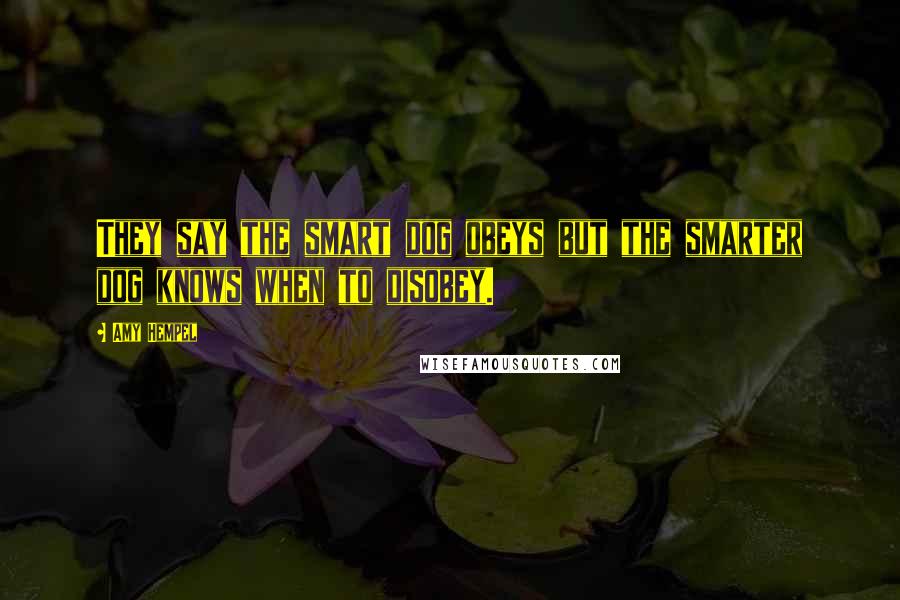 They say the smart dog obeys but the smarter dog knows when to disobey.

Amy Hempel

WISEFAMOUSQUOTES.COM